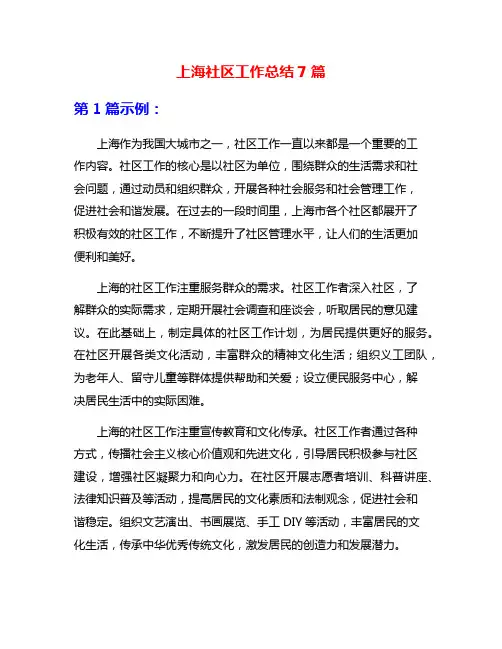 上海社区工作总结 7 篇

第 1 篇示例：

上海作为我国大城市之一，社区工作一直以来都是一个重要的工作内容。社区工作的核心是以社区为单位，围绕群众的生活需求和社会问题，通过动员和组织群众，开展各种社会服务和社会管理工作，促进社会和谐发展。在过去的一段时间里，上海市各个社区都展开了积极有效的社区工作，不断提升了社区管理水平，让人们的生活更加便利和美好。

上海的社区工作注重服务群众的需求。社区工作者深入社区，了解群众的实际需求，定期开展社会调查和座谈会，听取居民的意见建议。在此基础上，制定具体的社区工作计划，为居民提供更好的服务。在社区开展各类文化活动，丰富群众的精神文化生活；组织义工团队，为老年人、留守儿童等群体提供帮助和关爱；设立便民服务中心，解决居民生活中的实际困难。

上海的社区工作注重宣传教育和文化传承。社区工作者通过各种方式，传播社会主义核心价值观和先进文化，引导居民积极参与社区建设，增强社区凝聚力和向心力。在社区开展志愿者培训、科普讲座、法律知识普及等活动，提高居民的文化素质和法制观念，促进社会和谐稳定。组织文艺演出、书画展览、手工 DIY 等活动，丰富居民的文化生活，传承中华优秀传统文化，激发居民的创造力和发展潜力。